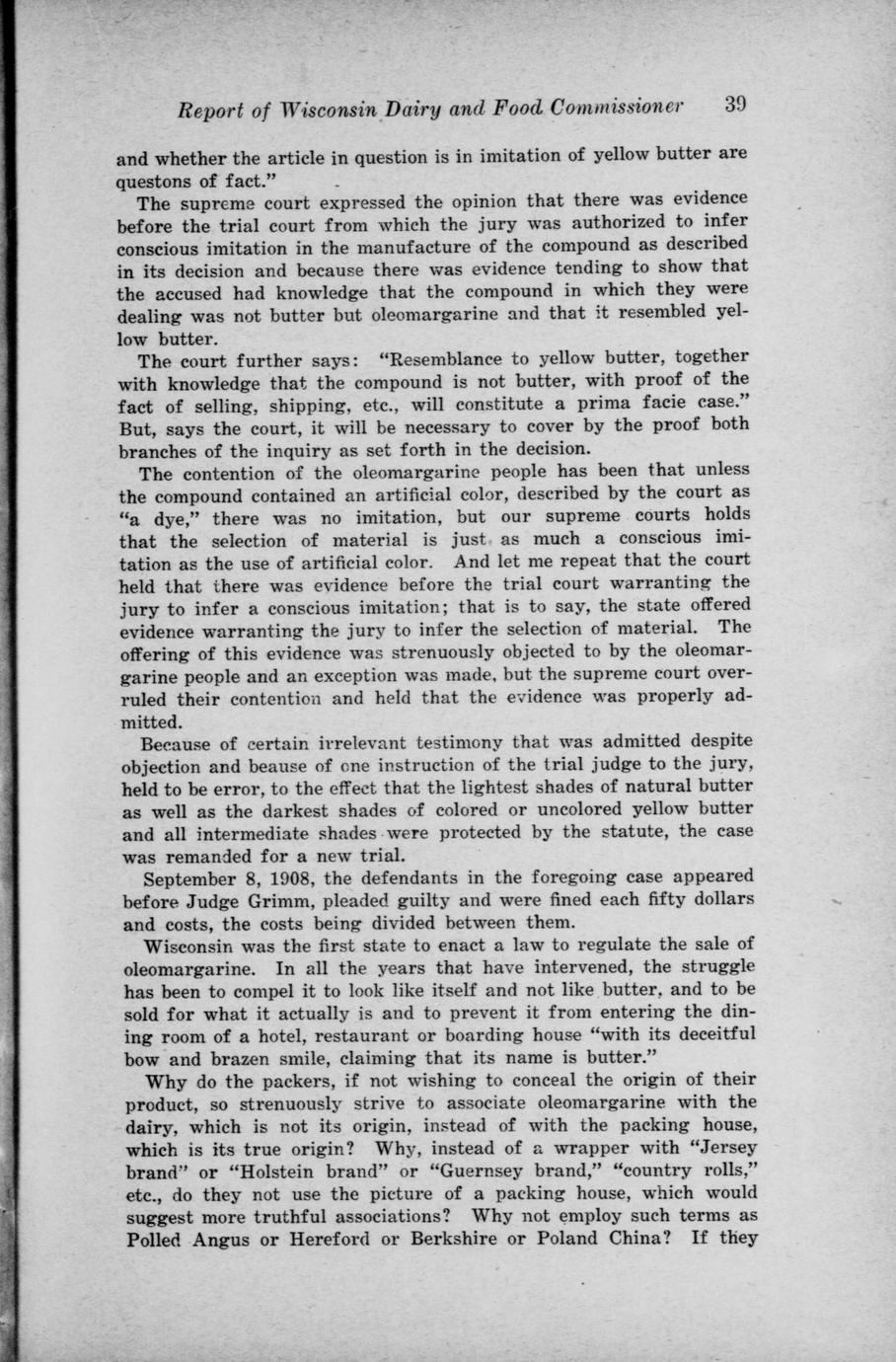 Report of Wisconsin Dairy and Food Commissioner 39

and whether the article in question is in imitation of yellow butter are questons of fact."

The supreme court expressed the opinion that there was evidence before the trial court from which the jury was authorized to infer conscious imitation in the manufacture of the compound as described in its decision and because there was evidence tending to show that the accused had knowledge that the compound in which they were dealing was not butter but oleomargarine and that it resembled yellow butter.

The court further says: "Resemblance to yellow butter, together with knowledge that the compound is not butter, with proof of the fact of selling, shipping, etc., will constitute a prima facie case." But, says the court, it will be necessary to cover by the proof both branches of the inquiry as set forth in the decision.

The contention of the oleomargarine people has been that unless the compound contained an artificial color, described by the court as "a dye," there was no imitation, but our supreme courts holds that the selection of material is just as much a conscious imitation as the use of artificial color. And let me repeat that the court held that there was evidence before the trial court warranting the jury to infer a conscious imitation; that is to say, the state offered evidence warranting the jury to infer the selection of material. The offering of this evidence was strenuously objected to by the oleomargarine people and an exception was made, but the supreme court overruled their contention and held that the evidence was properly admitted.

Because of certain irrelevant testimony that was admitted despite objection and beause of one instruction of the trial judge to the jury, held to be error, to the effect that the lightest shades of natural butter as well as the darkest shades of colored or uncolored yellow butter and all intermediate shades were protected by the statute, the case was remanded for a new trial.

September 8, 1908, the defendants in the foregoing case appeared before Judge Grimm, pleaded guilty and were fined each fifty dollars and costs, the costs being divided between them.

Wisconsin was the first state to enact a law to regulate the sale of oleomargarine. In all the years that have intervened, the struggle has been to compel it to look like itself and not like butter, and to be sold for what it actually is and to prevent it from entering the dining room of a hotel, restaurant or boarding house "with its deceitful bow and brazen smile, claiming that its name is butter."

Why do the packers, if not wishing to conceal the origin of their product, so strenuously strive to associate oleomargarine with the dairy, which is not its origin, instead of with the packing house, which is its true origin? Why, instead of a wrapper with "Jersey brand" or "Holstein brand" or "Guernsey brand," "country rolls," etc., do they not use the picture of a packing house, which would suggest more truthful associations? Why not employ such terms as Polled Angus or Hereford or Berkshire or Poland China? If they